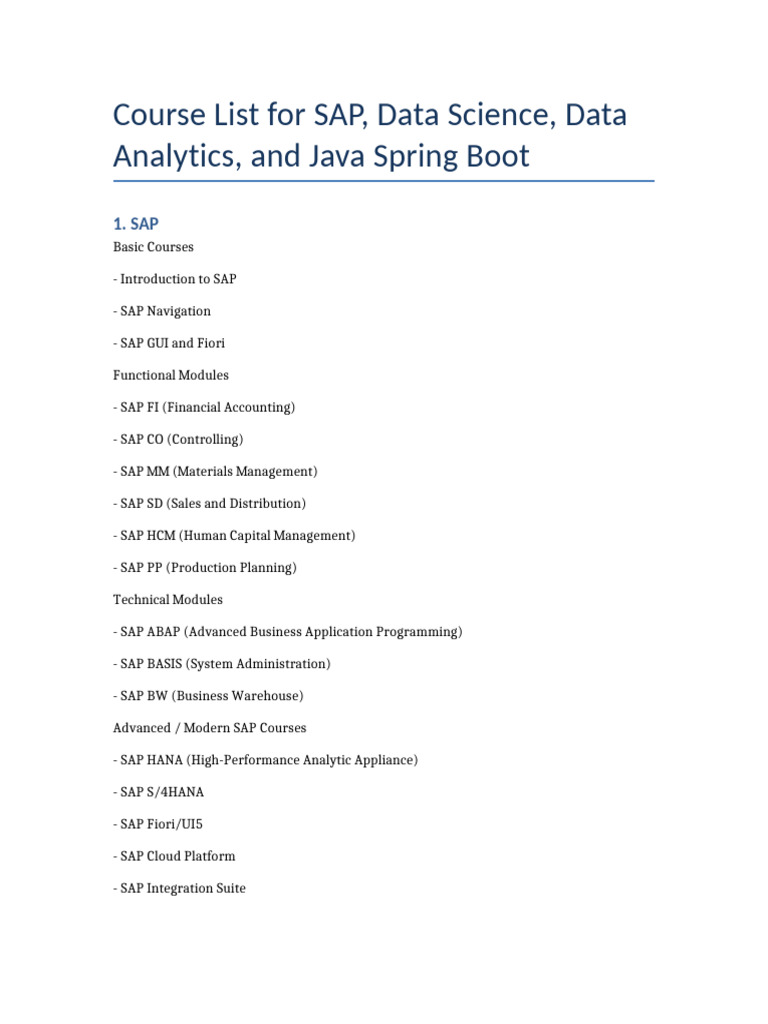 Course List for SAP, Data Science, Data Analytics, and Java Spring Boot

1. SAP

Basic Courses

- Introduction to SAP

- SAP Navigation

- SAP GUI and Fiori

Functional Modules

- SAP FI (Financial Accounting)

- SAP CO (Controlling)

- SAP MM (Materials Management)

- SAP SD (Sales and Distribution)

- SAP HCM (Human Capital Management)

- SAP PP (Production Planning)

Technical Modules

- SAP ABAP (Advanced Business Application Programming)

- SAP BASIS (System Administration)

- SAP BW (Business Warehouse)

Advanced / Modern SAP Courses

- SAP HANA (High-Performance Analytic Appliance)

- SAP S/4HANA

- SAP Fiori/UI5

- SAP Cloud Platform

- SAP Integration Suite